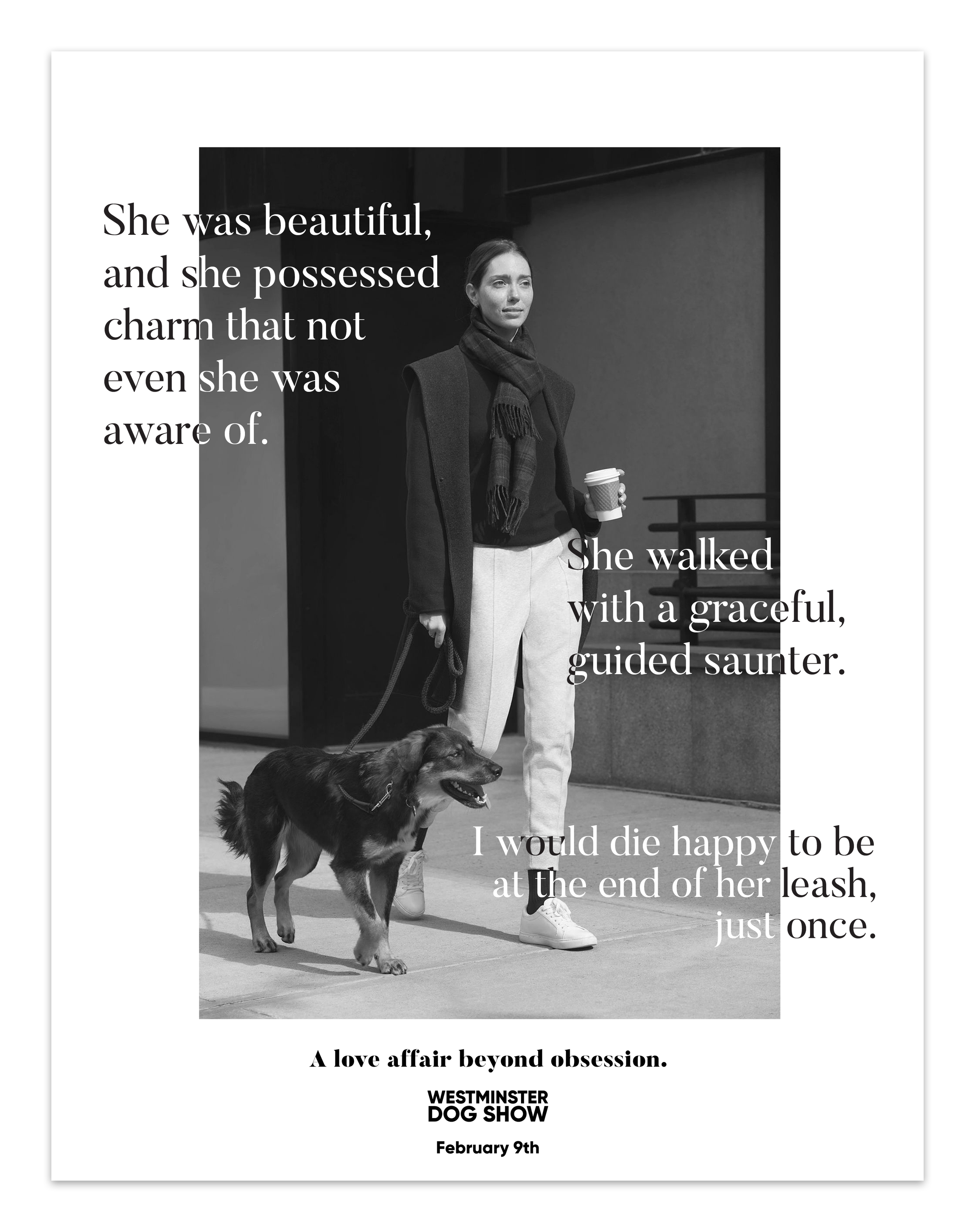 She was beautiful, and she possessed charm that not even she was aware of.

She walked with a graceful, guided saunter.

I would die happy to be at the end of her leash, just once.

A love affair beyond obsession.

WESTMINSTER DOG SHOW

February 9th